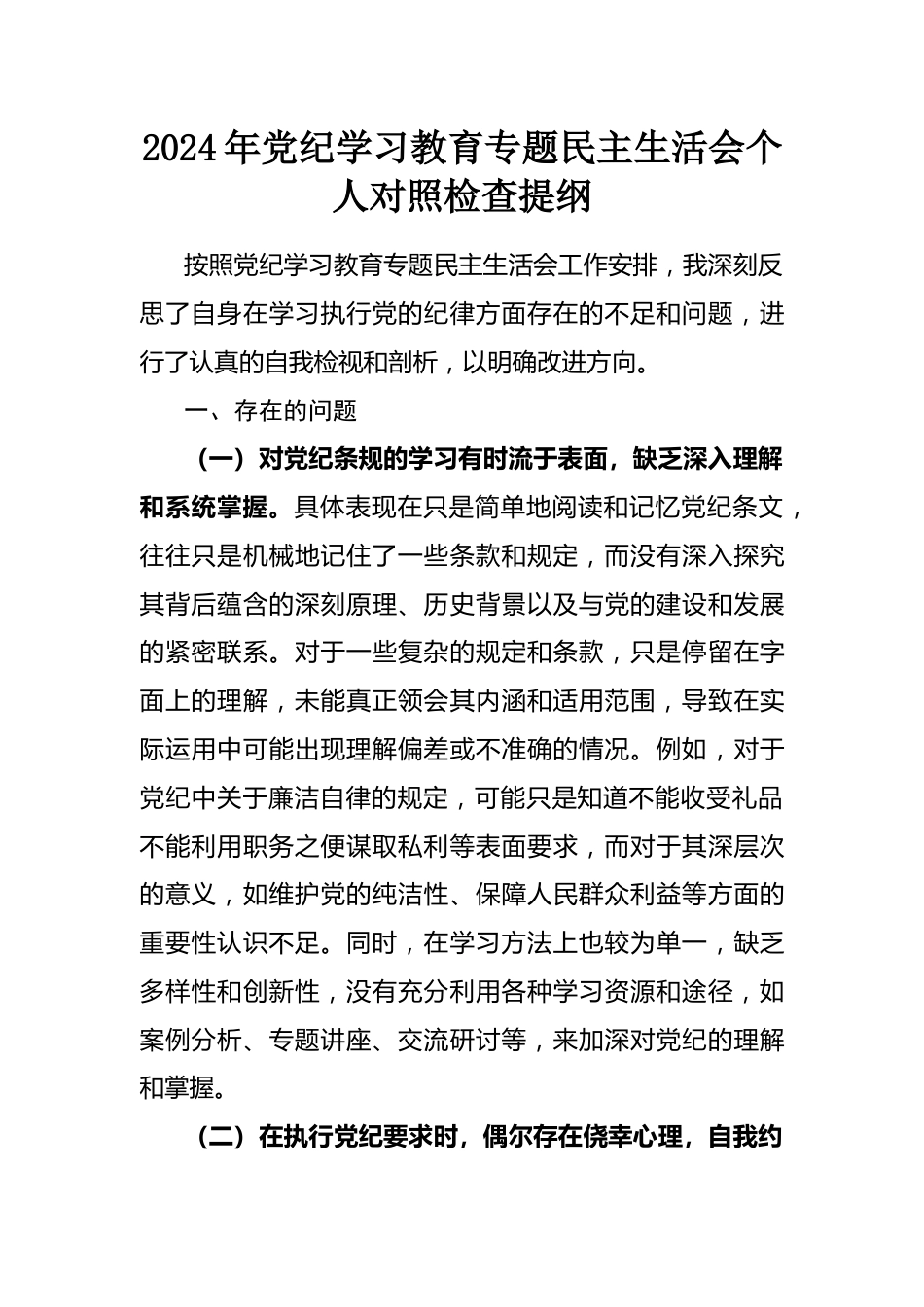 2024年党纪学习教育专题民主生活会个人对照检查提纲

按照党纪学习教育专题民主生活会工作安排，我深刻反思了自身在学习执行党的纪律方面存在的不足和问题，进行了认真的自我检视和剖析，以明确改进方向。

一、存在的问题

（一）对党纪条规的学习有时流于表面，缺乏深入理解和系统掌握。具体表现在只是简单地阅读和记忆党纪条文，往往只是机械地记住了一些条款和规定，而没有深入探究其背后蕴含的深刻原理、历史背景以及与党的建设和发展的紧密联系。对于一些复杂的规定和条款，只是停留在字面上的理解，未能真正领会其内涵和适用范围，导致在实际运用中可能出现理解偏差或不准确的情况。例如，对于党纪中关于廉洁自律的规定，可能只是知道不能收受礼品不能利用职务之便谋取私利等表面要求，而对于其深层次的意义，如维护党的纯洁性、保障人民群众利益等方面的重要性认识不足。同时，在学习方法上也较为单一，缺乏多样性和创新性，没有充分利用各种学习资源和途径，如案例分析、专题讲座、交流研讨等，来加深对党纪的理解和掌握。

（二）在执行党纪要求时，偶尔存在侥幸心理，自我约